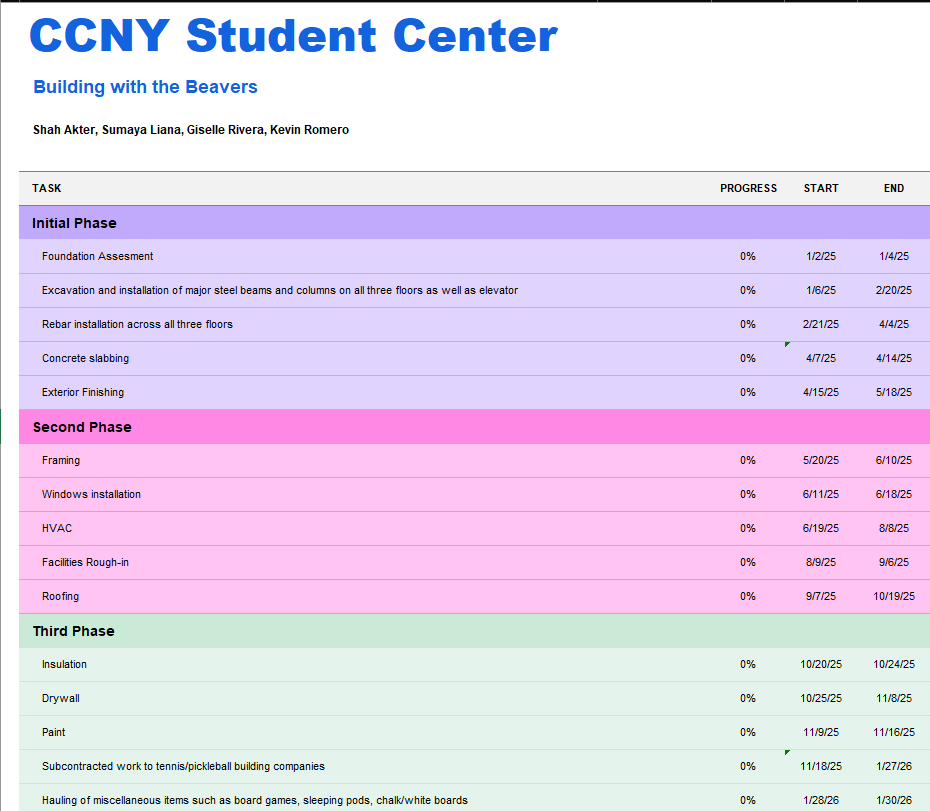 CCNY Student Center

Building with the Beavers

Shah Akter, Sumaya Liana, Giselle Rivera, Kevin Romero

| TASK | PROGRESS | START | END |
|---|---|---|---|
| Initial Phase | | | |
| Foundation Assesment | 0% | 1/2/25 | 1/4/25 |
| Excavation and installation of major steel beams and columns on all three floors as well as elevator | 0% | 1/6/25 | 2/20/25 |
| Rebar installation across all three floors | 0% | 2/21/25 | 4/4/25 |
| Concrete slabbing | 0% | 4/7/25 | 4/14/25 |
| Exterior Finishing | 0% | 4/15/25 | 5/18/25 |
| Second Phase | | | |
| Framing | 0% | 5/20/25 | 6/10/25 |
| Windows installation | 0% | 6/11/25 | 6/18/25 |
| HVAC | 0% | 6/19/25 | 8/8/25 |
| Facilities Rough-in | 0% | 8/9/25 | 9/6/25 |
| Roofing | 0% | 9/7/25 | 10/19/25 |
| Third Phase | | | |
| Insulation | 0% | 10/20/25 | 10/24/25 |
| Drywall | 0% | 10/25/25 | 11/8/25 |
| Paint | 0% | 11/9/25 | 11/16/25 |
| Subcontracted work to tennis/pickleball building companies | 0% | 11/18/25 | 1/27/26 |
| Hauling of miscellaneous items such as board games, sleeping pods, chalk/white boards | 0% | 1/28/26 | 1/30/26 |